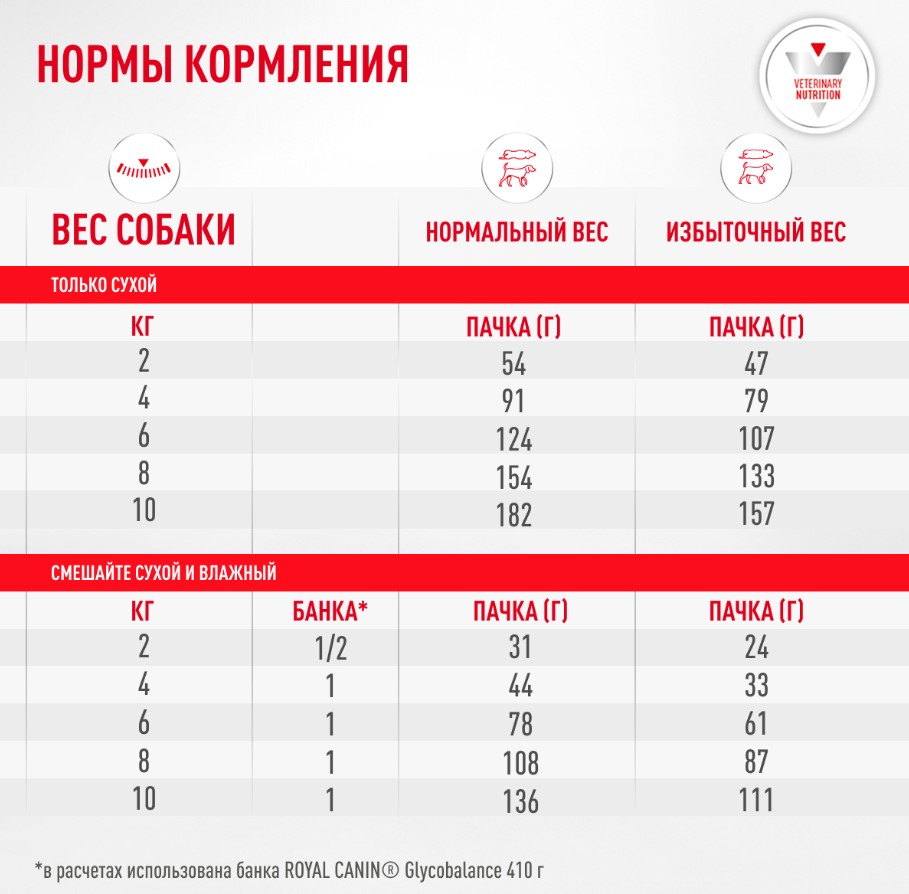 НОРМЫ КОРМЛЕНИЯ

VETERINARY NUTRITION

| ВЕС СОБАКИ | | НОРМАЛЬНЫЙ ВЕС | ИЗБЫТОЧНЫЙ ВЕС |
|---|---|---|---|
| ТОЛЬКО СУХОЙ | | | |
| КГ | | ПАЧКА (Г) | ПАЧКА (Г) |
| 2 | | 54 | 47 |
| 4 | | 91 | 79 |
| 6 | | 124 | 107 |
| 8 | | 154 | 133 |
| 10 | | 182 | 157 |
| СМЕШАЙТЕ СУХОЙ И ВЛАЖНЫЙ | | | |
| КГ | БАНКА* | ПАЧКА (Г) | ПАЧКА (Г) |
| 2 | 1/2 | 31 | 24 |
| 4 | 1 | 44 | 33 |
| 6 | 1 | 78 | 61 |
| 8 | 1 | 108 | 87 |
| 10 | 1 | 136 | 111 |

*в расчетах использована банка ROYAL CANIN® Glycobalance 410 г